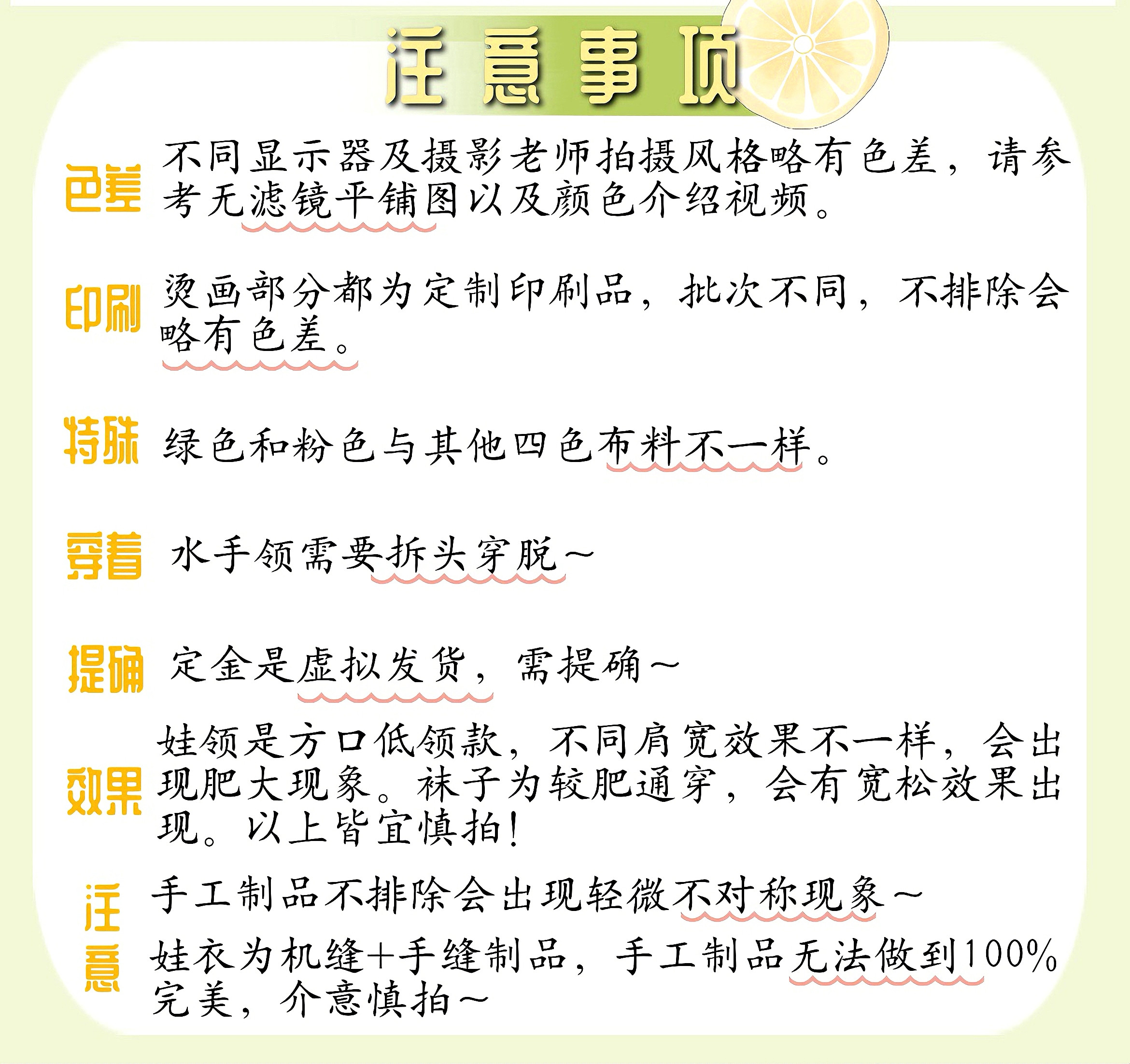 注意事项

色差

不同显示器及摄影老师拍摄风格略有色差，请参考无滤镜平铺图以及颜色介绍视频。

印刷

烫画部分都为定制印刷品，批次不同，不排除会略有色差。

特殊

绿色和粉色与其他四色布料不一样。

穿着

水手领需要拆头穿脱~

提确

定金是虚拟发货，需提确~

效果

娃领是方口低领款，不同肩宽效果不一样，会出现肥大现象。袜子为较肥通穿，会有宽松效果出现。以上皆宜慎拍！

注意

手工制品不排除会出现轻微不对称现象~

娃衣为机缝+手缝制品，手工制品无法做到100%完美，介意慎拍~